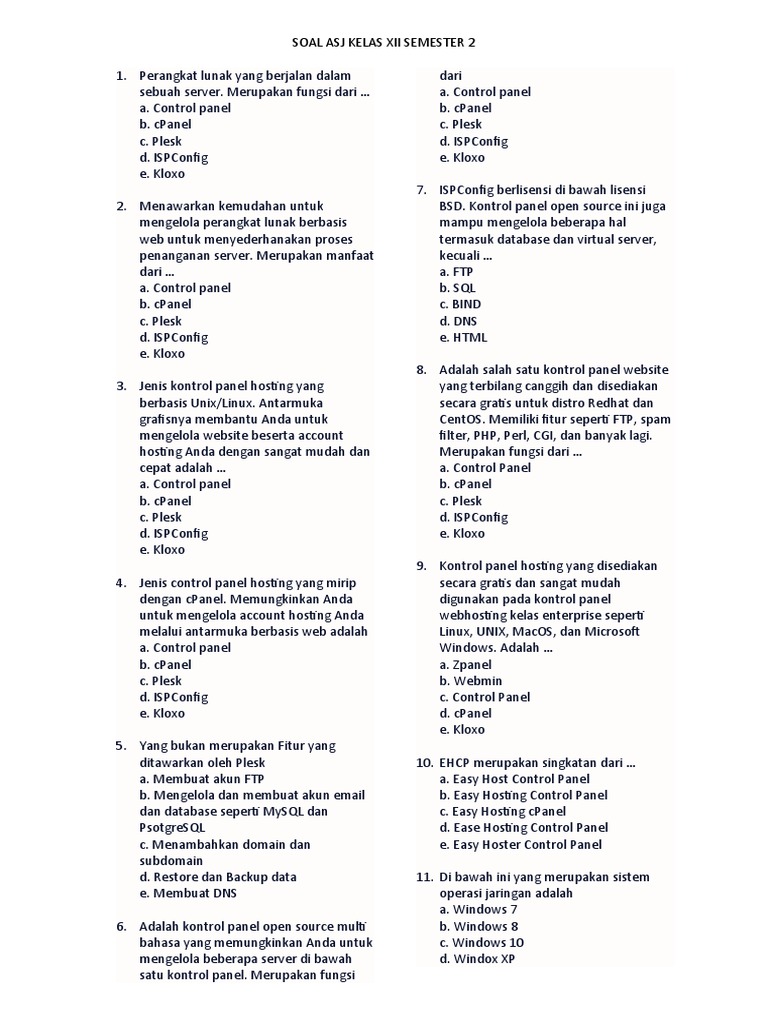 SOAL ASJ KELAS XII SEMESTER 2

1. Perangkat lunak yang berjalan dalam sebuah server. Merupakan fungsi dari ...
a. Control panel
b. cPanel
c. Plesk
d. ISPConfig
e. Kloxo

2. Menawarkan kemudahan untuk mengelola perangkat lunak berbasis web untuk menyederhanakan proses penanganan server. Merupakan manfaat dari ...
a. Control panel
b. cPanel
c. Plesk
d. ISPConfig
e. Kloxo

3. Jenis kontrol panel hosting yang berbasis Unix/Linux. Antarmuka grafisnya membantu Anda untuk mengelola website beserta account hosting Anda dengan sangat mudah dan cepat adalah ...
a. Control panel
b. cPanel
c. Plesk
d. ISPConfig
e. Kloxo

4. Jenis control panel hosting yang mirip dengan cPanel. Memungkinkan Anda untuk mengelola account hosting Anda melalui antarmuka berbasis web adalah
a. Control panel
b. cPanel
c. Plesk
d. ISPConfig
e. Kloxo

5. Yang bukan merupakan Fitur yang ditawarkan oleh Plesk
a. Membuat akun FTP
b. Mengelola dan membuat akun email dan database seperti MySQL dan PsotgreSQL
c. Menambahkan domain dan subdomain
d. Restore dan Backup data
e. Membuat DNS

6. Adalah kontrol panel open source multi bahasa yang memungkinkan Anda untuk mengelola beberapa server di bawah satu kontrol panel. Merupakan fungsi dari
a. Control panel
b. cPanel
c. Plesk
d. ISPConfig
e. Kloxo

7. ISPConfig berlisensi di bawah lisensi BSD. Kontrol panel open source ini juga mampu mengelola beberapa hal termasuk database dan virtual server, kecuali ...
a. FTP
b. SQL
c. BIND
d. DNS
e. HTML

8. Adalah salah satu kontrol panel website yang terbilang canggih dan disediakan secara gratis untuk distro Redhat dan CentOS. Memiliki fitur seperti FTP, spam filter, PHP, Perl, CGI, dan banyak lagi. Merupakan fungsi dari ...
a. Control Panel
b. cPanel
c. Plesk
d. ISPConfig
e. Kloxo

9. Kontrol panel hosting yang disediakan secara gratis dan sangat mudah digunakan pada kontrol panel webhosting kelas enterprise seperti Linux, UNIX, MacOS, dan Microsoft Windows. Adalah ...
a. Zpanel
b. Webmin
c. Control Panel
d. cPanel
e. Kloxo

10. EHCP merupakan singkatan dari ...
a. Easy Host Control Panel
b. Easy Hosting Control Panel
c. Easy Hosting cPanel
d. Ease Hosting Control Panel
e. Easy Hoster Control Panel

11. Di bawah ini yang merupakan sistem operasi jaringan adalah
a. Windows 7
b. Windows 8
c. Windows 10
d. Windox XP